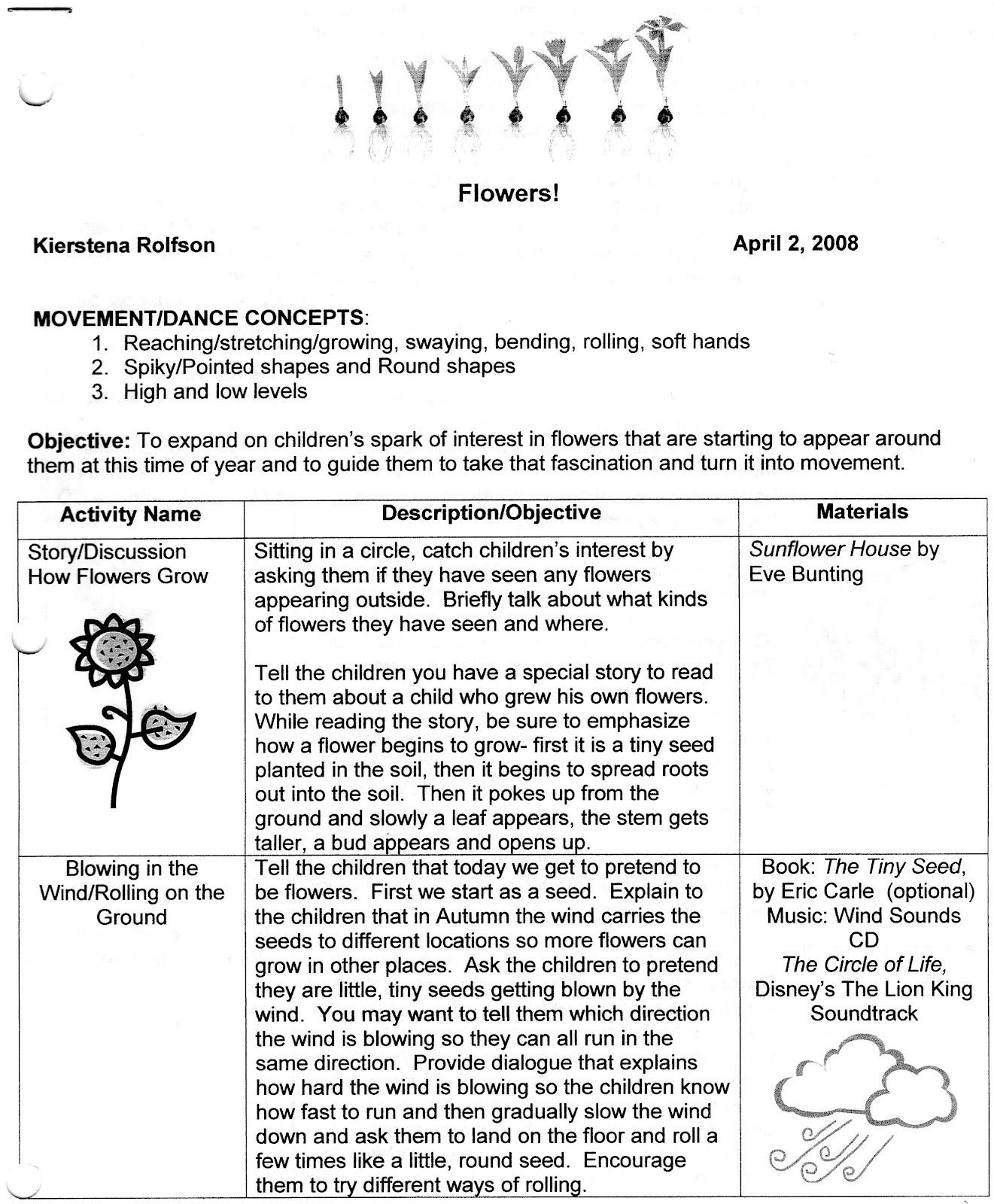 Flowers!

Kierstena Rolfson

April 2, 2008

MOVEMENT/DANCE CONCEPTS:
1. Reaching/stretching/growing, swaying, bending, rolling, soft hands
2. Spiky/Pointed shapes and Round shapes
3. High and low levels

Objective: To expand on children's spark of interest in flowers that are starting to appear around them at this time of year and to guide them to take that fascination and turn it into movement.

| Activity Name | Description/Objective | Materials |
|---|---|---|
| Story/Discussion How Flowers Grow | Sitting in a circle, catch children's interest by asking them if they have seen any flowers appearing outside. Briefly talk about what kinds of flowers they have seen and where.<br><br>Tell the children you have a special story to read to them about a child who grew his own flowers. While reading the story, be sure to emphasize how a flower begins to grow- first it is a tiny seed planted in the soil, then it begins to spread roots out into the soil. Then it pokes up from the ground and slowly a leaf appears, the stem gets taller, a bud appears and opens up. | Sunflower House by Eve Bunting |
| Blowing in the Wind/Rolling on the Ground | Tell the children that today we get to pretend to be flowers. First we start as a seed. Explain to the children that in Autumn the wind carries the seeds to different locations so more flowers can grow in other places. Ask the children to pretend they are little, tiny seeds getting blown by the wind. You may want to tell them which direction the wind is blowing so they can all run in the same direction. Provide dialogue that explains how hard the wind is blowing so the children know how fast to run and then gradually slow the wind down and ask them to land on the floor and roll a few times like a little, round seed. Encourage them to try different ways of rolling. | Book: The Tiny Seed, by Eric Carle (optional) Music: Wind Sounds CD The Circle of Life, Disney's The Lion King Soundtrack |